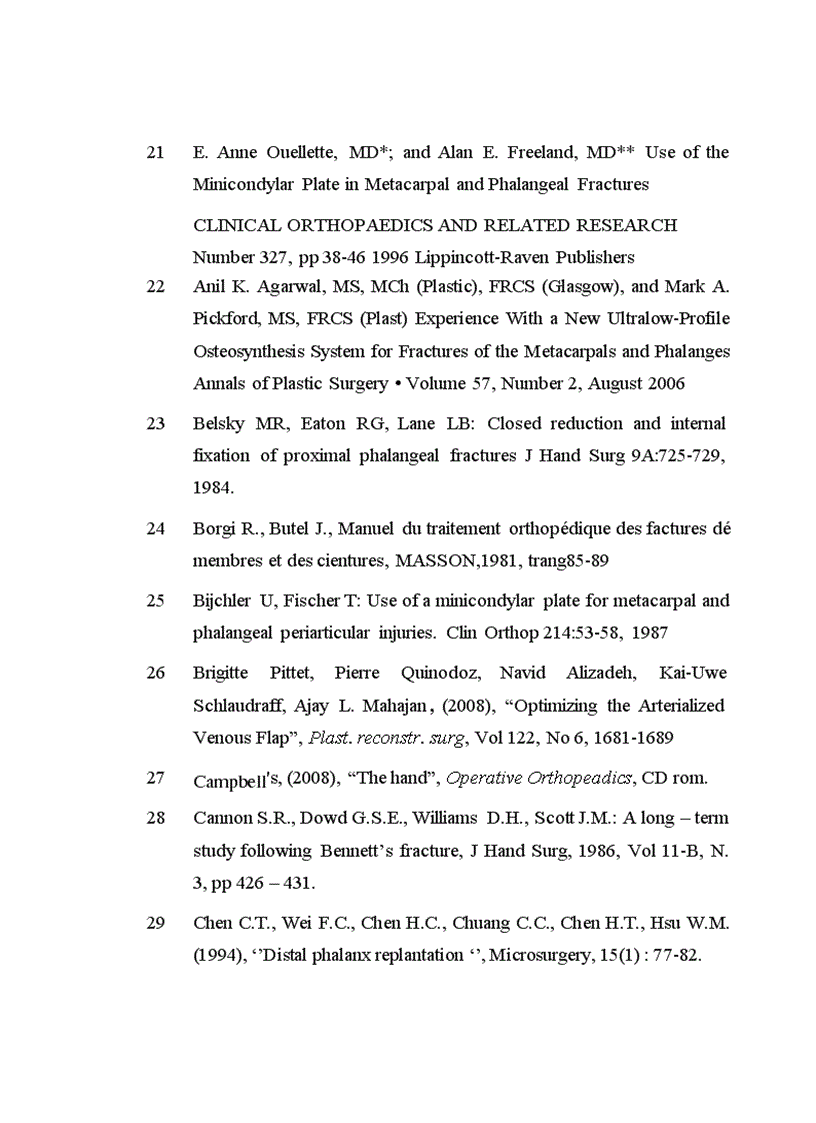 21 E. Anne Ouellette, MD*; and Alan E. Freeland, MD** Use of the Minicondylar Plate in Metacarpal and Phalangeal Fractures

CLINICAL ORTHOPAEDICS AND RELATED RESEARCH Number 327, pp 38-46 1996 Lippincott-Raven Publishers

22 Anil K. Agarwal, MS, MCh (Plastic), FRCS (Glasgow), and Mark A. Pickford, MS, FRCS (Plast) Experience With a New Ultralow-Profile Osteosynthesis System for Fractures of the Metacarpals and Phalanges Annals of Plastic Surgery • Volume 57, Number 2, August 2006

23 Belsky MR, Eaton RG, Lane LB: Closed reduction and internal fixation of proximal phalangeal fractures J Hand Surg 9A:725-729, 1984.

24 Borgi R., Butel J., Manuel du traitement orthopédique des factures dé membres et des cientures, MASSON,1981, trang85-89

25 Bijchler U, Fischer T: Use of a minicondylar plate for metacarpal and phalangeal periarticular injuries. Clin Orthop 214:53-58, 1987

26 Brigitte Pittet, Pierre Quinodoz, Navid Alizadeh, Kai-Uwe Schlaudraff, Ajay L. Mahajan, (2008), “Optimizing the Arterialized Venous Flap”, Plast. reconstr. surg, Vol 122, No 6, 1681-1689

27 Campbell's, (2008), “The hand”, Operative Orthopeadics, CD rom.

28 Cannon S.R., Dowd G.S.E., Williams D.H., Scott J.M.: A long – term study following Bennett’s fracture, J Hand Surg, 1986, Vol 11-B, N. 3, pp 426 – 431.

29 Chen C.T., Wei F.C., Chen H.C., Chuang C.C., Chen H.T., Hsu W.M. (1994), ‘’Distal phalanx replantation ‘’, Microsurgery, 15(1) : 77-82.